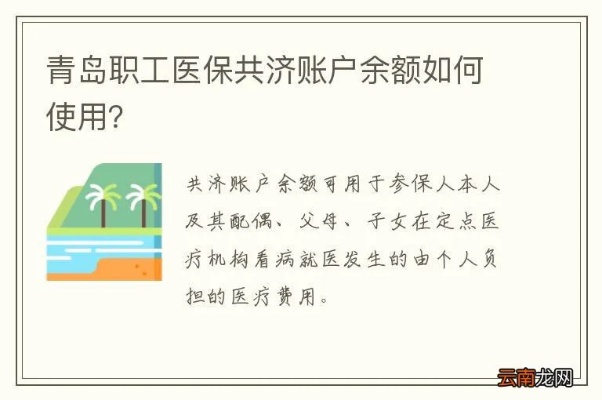 青岛职工医保共济账户余额如何使用?

共济账户余额可用于参保人本人及其配偶、父母、子女在定点医疗机构看病就医发生的由个人负担的医疗费用。

云南龙网